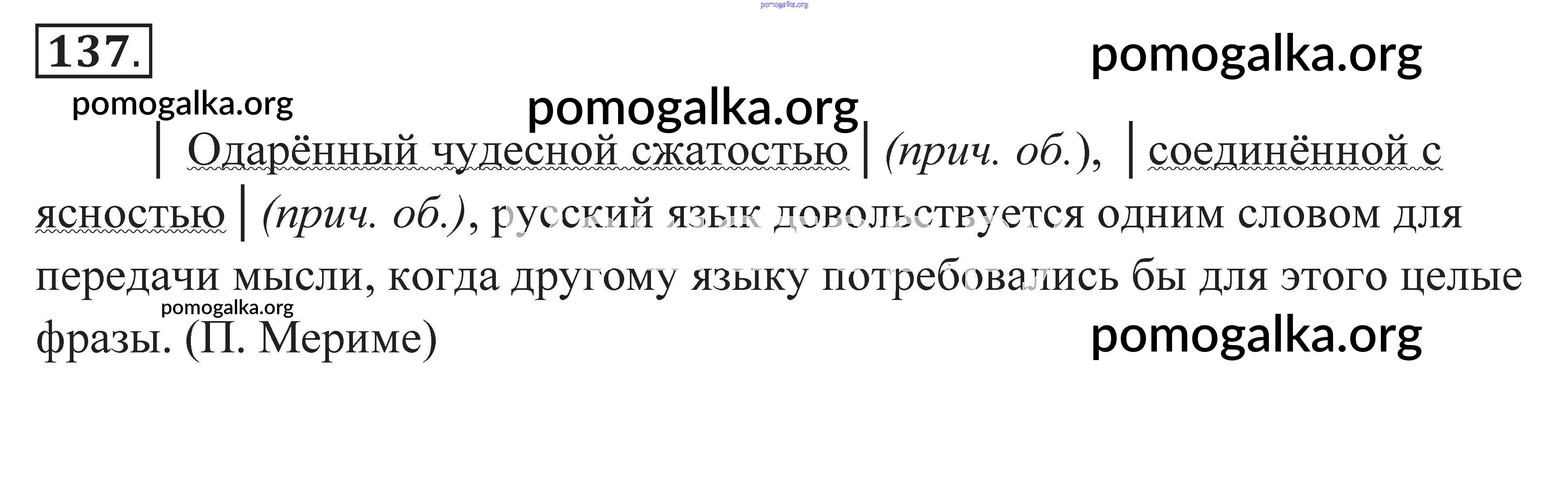 137.

| Одарённый чудесной сжатостью | (прич. об.), | соединённой с ясностью | (прич. об.), русский язык довольствуется одним словом для передачи мысли, когда другому языку потребовались бы для этого целые фразы. (П. Мериме)

pomogalka.org